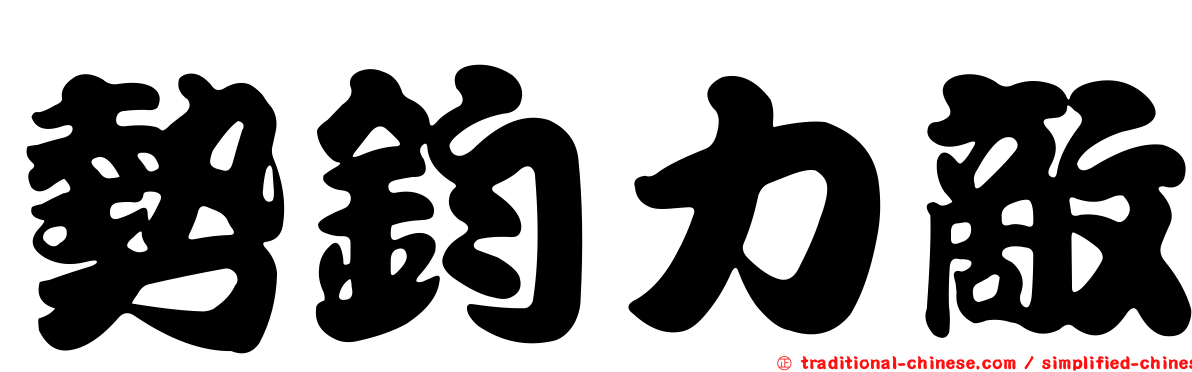 勢鈞力敵

㊣ traditional-chinese.com / simplified-chines